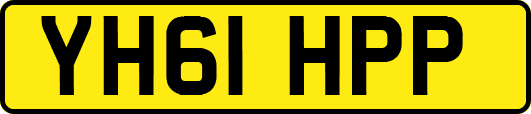 YH61 HPP